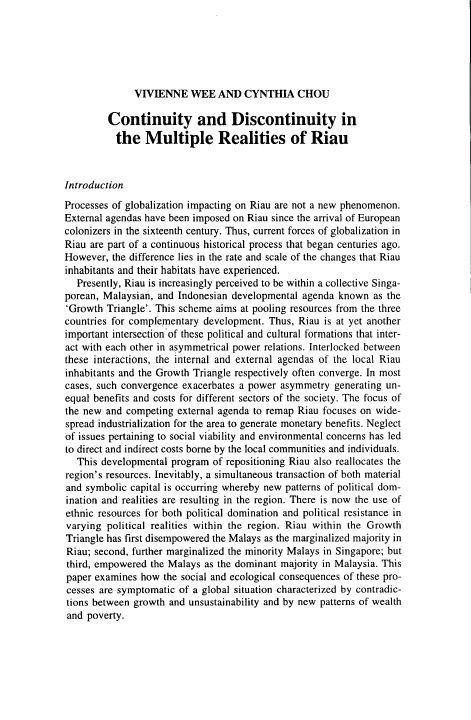 VIVIENNE WEE AND CYNTHIA CHOU

Continuity and Discontinuity in the Multiple Realities of Riau

Introduction

Processes of globalization impacting on Riau are not a new phenomenon. External agendas have been imposed on Riau since the arrival of European colonizers in the sixteenth century. Thus, current forces of globalization in Riau are part of a continuous historical process that began centuries ago. However, the difference lies in the rate and scale of the changes that Riau inhabitants and their habitats have experienced.

Presently, Riau is increasingly perceived to be within a collective Singaporean, Malaysian, and Indonesian developmental agenda known as the 'Growth Triangle'. This scheme aims at pooling resources from the three countries for complementary development. Thus, Riau is at yet another important intersection of these political and cultural formations that interact with each other in asymmetrical power relations. Interlocked between these interactions, the internal and external agendas of the local Riau inhabitants and the Growth Triangle respectively often converge. In most cases, such convergence exacerbates a power asymmetry generating unequal benefits and costs for different sectors of the society. The focus of the new and competing external agenda to remap Riau focuses on widespread industrialization for the area to generate monetary benefits. Neglect of issues pertaining to social viability and environmental concerns has led to direct and indirect costs borne by the local communities and individuals.

This developmental program of repositioning Riau also reallocates the region's resources. Inevitably, a simultaneous transaction of both material and symbolic capital is occurring whereby new patterns of political domination and realities are resulting in the region. There is now the use of ethnic resources for both political domination and political resistance in varying political realities within the region. Riau within the Growth Triangle has first disempowered the Malays as the marginalized majority in Riau; second, further marginalized the minority Malays in Singapore; but third, empowered the Malays as the dominant majority in Malaysia. This paper examines how the social and ecological consequences of these processes are symptomatic of a global situation characterized by contradictions between growth and unsustainability and by new patterns of wealth and poverty.